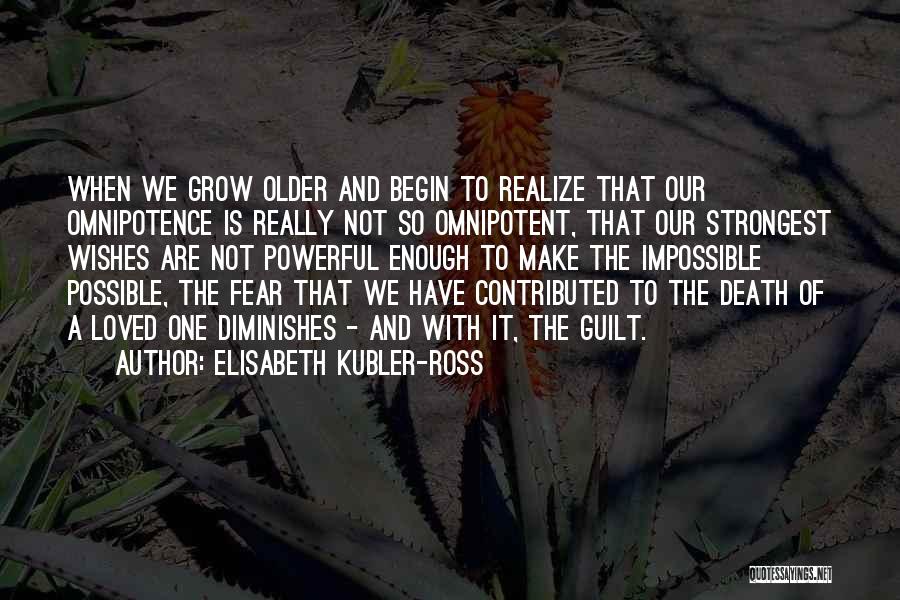 WHEN WE GROW OLDER AND BEGIN TO REALIZE THAT OUR OMNIPOTENCE IS REALLY NOT SO OMNIPOTENT, THAT OUR STRONGEST WISHES ARE NOT POWERFUL ENOUGH TO MAKE THE IMPOSSIBLE POSSIBLE, THE FEAR THAT WE HAVE CONTRIBUTED TO THE DEATH OF A LOVED ONE DIMINISHES - AND WITH IT, THE GUILT.

AUTHOR: ELISABETH KUBLER-ROSS

QUOTESSAYINGS.NET